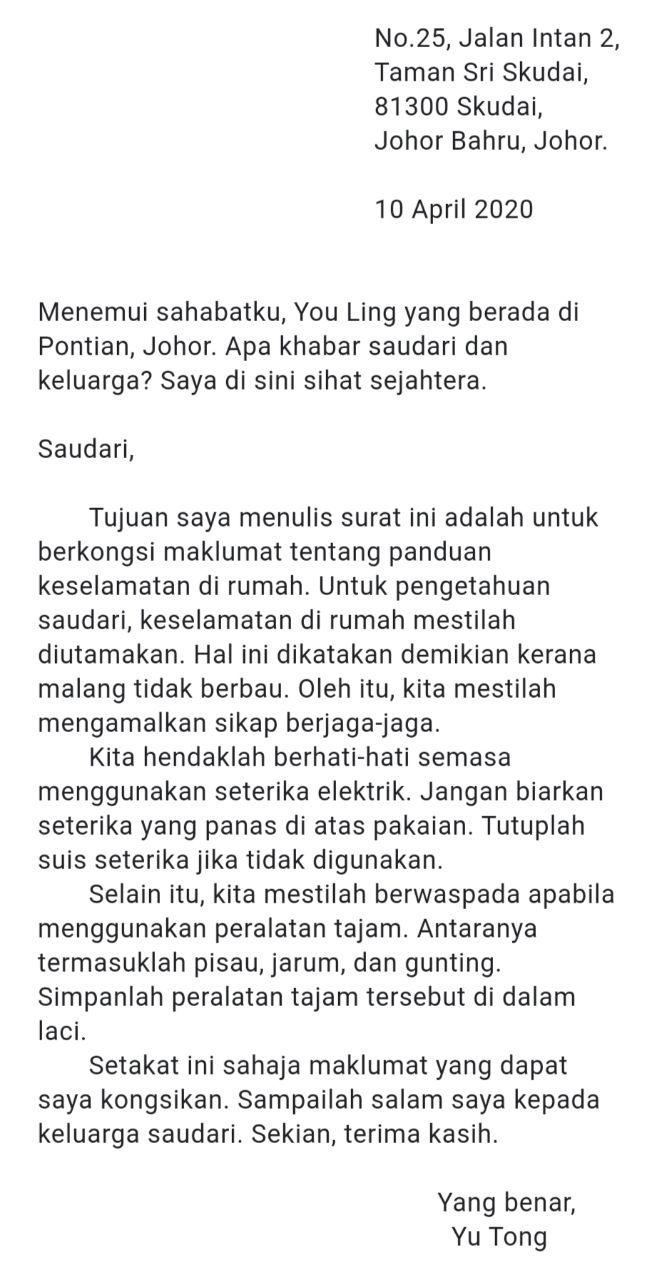 No.25, Jalan Intan 2,
Taman Sri Skudai,
81300 Skudai,
Johor Bahru, Johor.

10 April 2020

Menemui sahabatku, You Ling yang berada di Pontian, Johor. Apa khabar saudari dan keluarga? Saya di sini sihat sejahtera.

Saudari,

Tujuan saya menulis surat ini adalah untuk berkongsi maklumat tentang panduan keselamatan di rumah. Untuk pengetahuan saudari, keselamatan di rumah mestilah diutamakan. Hal ini dikatakan demikian kerana malang tidak berbau. Oleh itu, kita mestilah mengamalkan sikap berjaga-jaga.

Kita hendaklah berhati-hati semasa menggunakan seterika elektrik. Jangan biarkan seterika yang panas di atas pakaian. Tutuplah suis seterika jika tidak digunakan.

Selain itu, kita mestilah berwaspada apabila menggunakan peralatan tajam. Antaranya termasuklah pisau, jarum, dan gunting. Simpanlah peralatan tajam tersebut di dalam laci.

Setakat ini sahaja maklumat yang dapat saya kongsikan. Sampailah salam saya kepada keluarga saudari. Sekian, terima kasih.

Yang benar,
Yu Tong